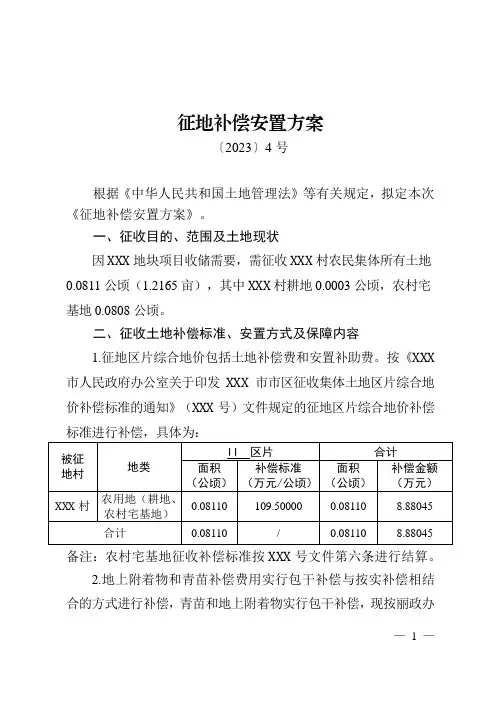 征地补偿安置方案

〔2023〕4 号

根据《中华人民共和国土地管理法》等有关规定，拟定本次《征地补偿安置方案》。

一、征收目的、范围及土地现状

因 XXX 地块项目收储需要，需征收 XXX 村农民集体所有土地 0.0811 公顷（1.2165 亩），其中 XXX 村耕地 0.0003 公顷，农村宅基地 0.0808 公顷。

二、征收土地补偿标准、安置方式及保障内容

1.征地区片综合地价包括土地补偿费和安置补助费。按《XXX 市人民政府办公室关于印发 XXX 市市区征收集体土地区片综合地价补偿标准的通知》（XXX 号）文件规定的征地区片综合地价补偿标准进行补偿，具体为：

| 被征地村 | 地类 | II 区片 面积（公顷） | II 区片 补偿标准（万元/公顷） | 合计 面积（公顷） | 合计 补偿金额（万元） |
|---|---|---|---|---|---|
| XXX 村 | 农用地（耕地、农村宅基地） | 0.08110 | 109.50000 | 0.08110 | 8.88045 |
| 合计 | | 0.08110 | / | 0.08110 | 8.88045 |

备注：农村宅基地征收补偿标准按 XXX 号文件第六条进行结算。

2.地上附着物和青苗补偿费用实行包干补偿与按实补偿相结合的方式进行补偿，青苗和地上附着物实行包干补偿，现按丽政办

— 1 —